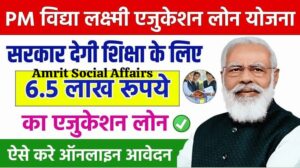 PM विद्या लक्ष्मी एजुकेशन लोन योजना

सरकार देगी शिक्षा के लिए

Amrit Social Affairs

6.5 लाख रुपये

का एजुकेशन लोन

ऐसे करे ऑनलाइन आवेदन